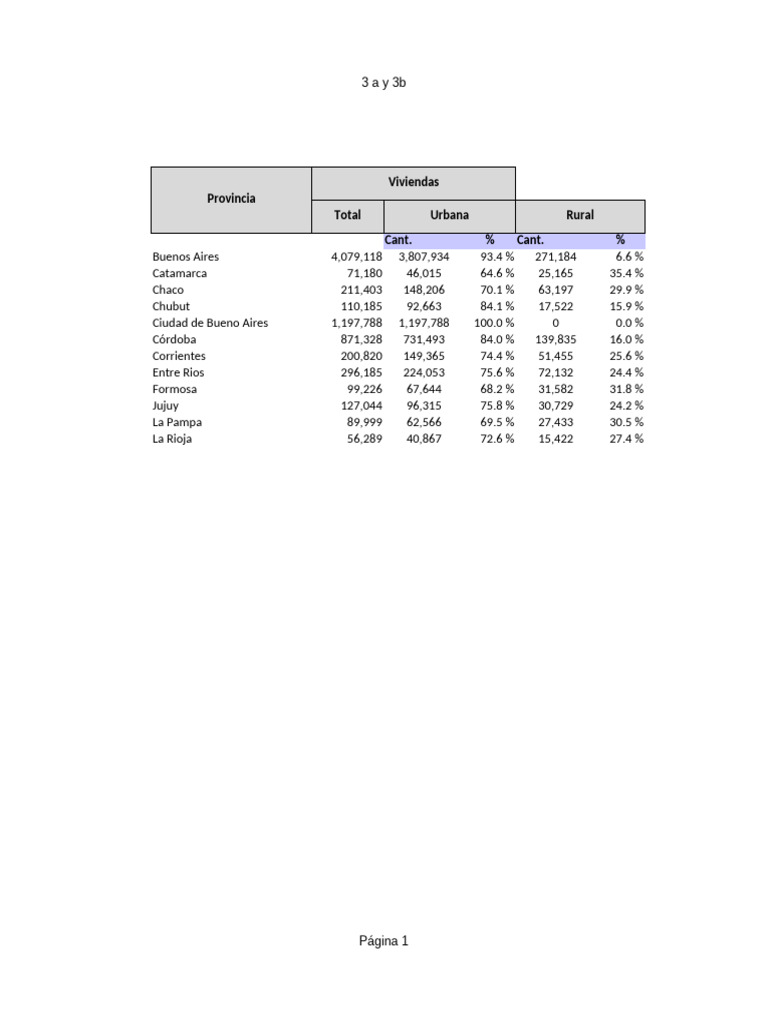 3 a y 3b

| Provincia | Viviendas | | | | |
|---|---|---|---|---|---|
| | Total | Urbana | | Rural | |
| | | Cant. | % | Cant. | % |
| Buenos Aires | 4,079,118 | 3,807,934 | 93.4 % | 271,184 | 6.6 % |
| Catamarca | 71,180 | 46,015 | 64.6 % | 25,165 | 35.4 % |
| Chaco | 211,403 | 148,206 | 70.1 % | 63,197 | 29.9 % |
| Chubut | 110,185 | 92,663 | 84.1 % | 17,522 | 15.9 % |
| Ciudad de Bueno Aires | 1,197,788 | 1,197,788 | 100.0 % | 0 | 0.0 % |
| Córdoba | 871,328 | 731,493 | 84.0 % | 139,835 | 16.0 % |
| Corrientes | 200,820 | 149,365 | 74.4 % | 51,455 | 25.6 % |
| Entre Rios | 296,185 | 224,053 | 75.6 % | 72,132 | 24.4 % |
| Formosa | 99,226 | 67,644 | 68.2 % | 31,582 | 31.8 % |
| Jujuy | 127,044 | 96,315 | 75.8 % | 30,729 | 24.2 % |
| La Pampa | 89,999 | 62,566 | 69.5 % | 27,433 | 30.5 % |
| La Rioja | 56,289 | 40,867 | 72.6 % | 15,422 | 27.4 % |

Página 1